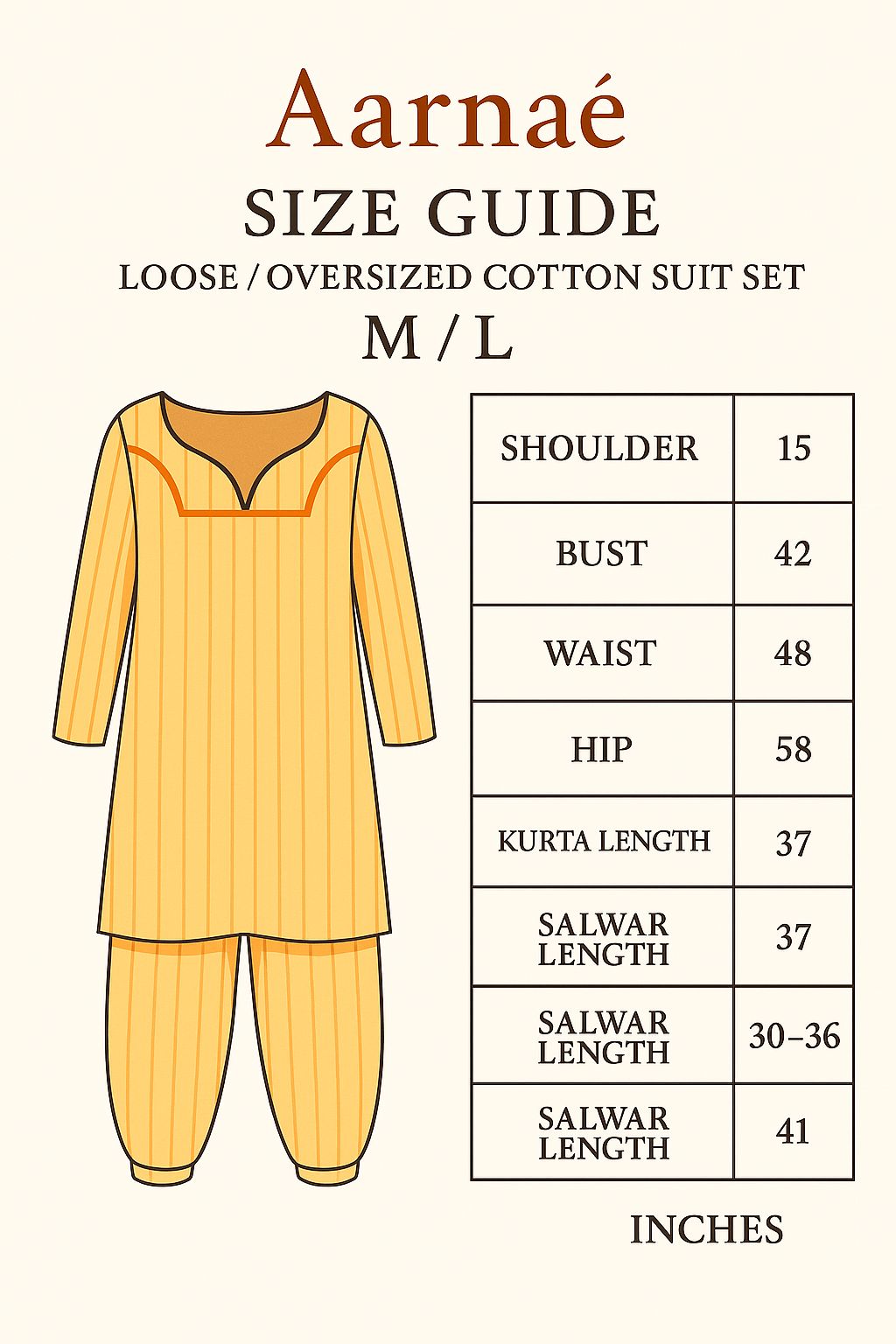 Aarnaé

SIZE GUIDE

LOOSE / OVERSIZED COTTON SUIT SET

M / L

| SHOULDER | 15 |
|---|---|
| BUST | 42 |
| WAIST | 48 |
| HIP | 58 |
| KURTA LENGTH | 37 |
| SALWAR LENGTH | 37 |
| SALWAR LENGTH | 30–36 |
| SALWAR LENGTH | 41 |

INCHES